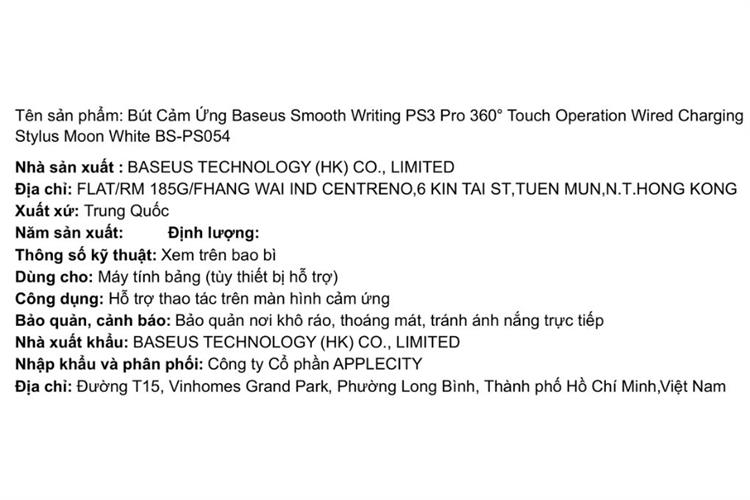 Tên sản phẩm: Bút Cảm Ứng Baseus Smooth Writing PS3 Pro 360° Touch Operation Wired Charging Stylus Moon White BS-PS054

Nhà sản xuất : BASEUS TECHNOLOGY (HK) CO., LIMITED
Địa chỉ: FLAT/RM 185G/FHANG WAI IND CENTRENO,6 KIN TAI ST,TUEN MUN,N.T.HONG KONG
Xuất xứ: Trung Quốc
Năm sản xuất: Định lượng:
Thông số kỹ thuật: Xem trên bao bì
Dùng cho: Máy tính bảng (tùy thiết bị hỗ trợ)
Công dụng: Hỗ trợ thao tác trên màn hình cảm ứng
Bảo quản, cảnh báo: Bảo quản nơi khô ráo, thoáng mát, tránh ánh nắng trực tiếp
Nhà xuất khẩu: BASEUS TECHNOLOGY (HK) CO., LIMITED
Nhập khẩu và phân phối: Công ty Cổ phần APPLECITY
Địa chỉ: Đường T15, Vinhomes Grand Park, Phường Long Bình, Thành phố Hồ Chí Minh,Việt Nam